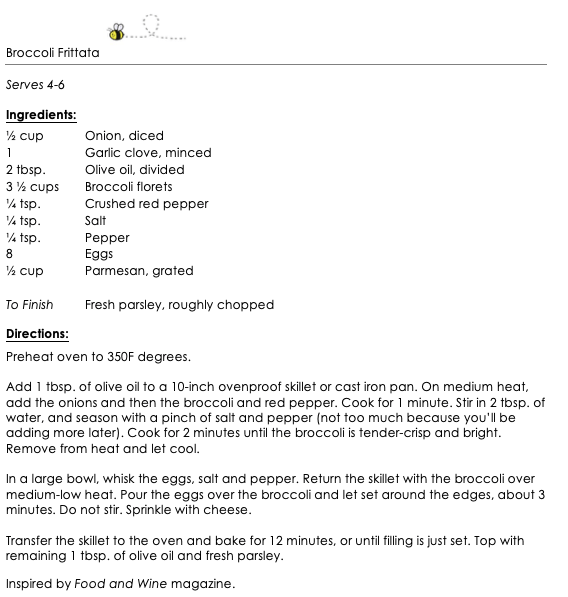 Broccoli Frittata

Serves 4-6

Ingredients:

| | |
|---|---|
| ½ cup | Onion, diced |
| 1 | Garlic clove, minced |
| 2 tbsp. | Olive oil, divided |
| 3 ½ cups | Broccoli florets |
| ¼ tsp. | Crushed red pepper |
| ¼ tsp. | Salt |
| ¼ tsp. | Pepper |
| 8 | Eggs |
| ½ cup | Parmesan, grated |
| To Finish | Fresh parsley, roughly chopped |

Directions:

Preheat oven to 350F degrees.

Add 1 tbsp. of olive oil to a 10-inch ovenproof skillet or cast iron pan. On medium heat, add the onions and then the broccoli and red pepper. Cook for 1 minute. Stir in 2 tbsp. of water, and season with a pinch of salt and pepper (not too much because you'll be adding more later). Cook for 2 minutes until the broccoli is tender-crisp and bright. Remove from heat and let cool.

In a large bowl, whisk the eggs, salt and pepper. Return the skillet with the broccoli over medium-low heat. Pour the eggs over the broccoli and let set around the edges, about 3 minutes. Do not stir. Sprinkle with cheese.

Transfer the skillet to the oven and bake for 12 minutes, or until filling is just set. Top with remaining 1 tbsp. of olive oil and fresh parsley.

Inspired by Food and Wine magazine.